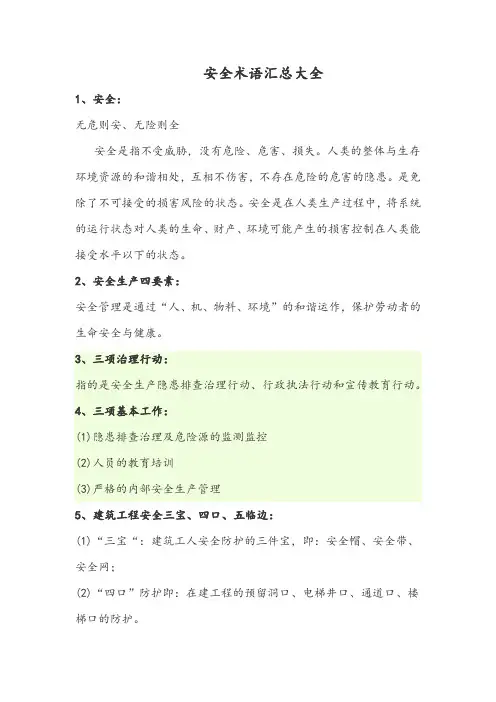 安全术语汇总大全

1、安全：

无危则安、无险则全

安全是指不受威胁，没有危险、危害、损失。人类的整体与生存环境资源的和谐相处，互相不伤害，不存在危险的危害的隐患。是免除了不可接受的损害风险的状态。安全是在人类生产过程中，将系统的运行状态对人类的生命、财产、环境可能产生的损害控制在人类能接受水平以下的状态。

2、安全生产四要素：

安全管理是通过“人、机、物料、环境”的和谐运作，保护劳动者的生命安全与健康。

3、三项治理行动：

指的是安全生产隐患排查治理行动、行政执法行动和宣传教育行动。

4、三项基本工作：

(1)隐患排查治理及危险源的监测监控

(2)人员的教育培训

(3)严格的内部安全生产管理

5、建筑工程安全三宝、四口、五临边：

(1)“三宝“：建筑工人安全防护的三件宝，即：安全帽、安全带、安全网；

(2)“四口”防护即：在建工程的预留洞口、电梯井口、通道口、楼梯口的防护。